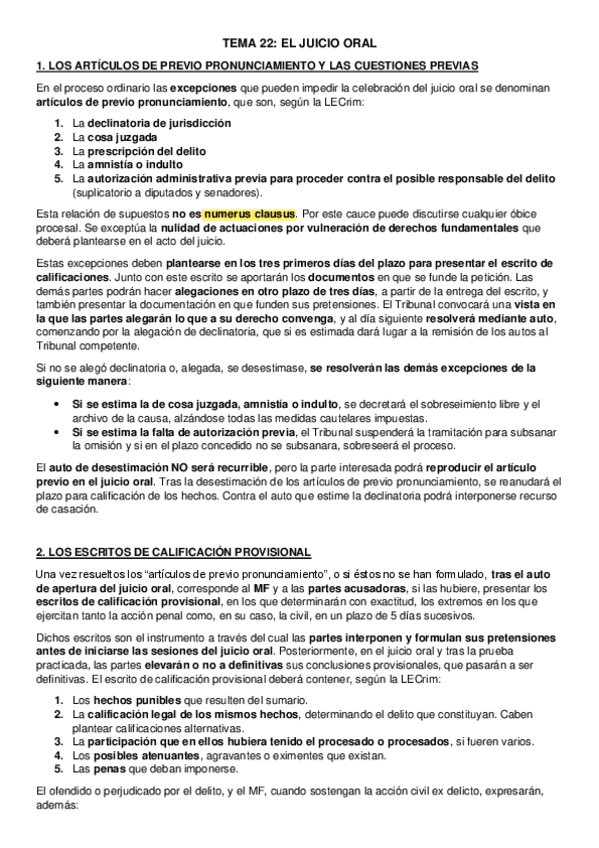 TEMA 22: EL JUICIO ORAL

1. LOS ARTÍCULOS DE PREVIO PRONUNCIAMIENTO Y LAS CUESTIONES PREVIAS

En el proceso ordinario las excepciones que pueden impedir la celebración del juicio oral se denominan artículos de previo pronunciamiento, que son, según la LECrim:

1. La declinatoria de jurisdicción
2. La cosa juzgada
3. La prescripción del delito
4. La amnistía o indulto
5. La autorización administrativa previa para proceder contra el posible responsable del delito (suplicatorio a diputados y senadores).

Esta relación de supuestos no es numerus clausus. Por este cauce puede discutirse cualquier óbice procesal. Se exceptúa la nulidad de actuaciones por vulneración de derechos fundamentales que deberá plantearse en el acto del juicio.

Estas excepciones deben plantearse en los tres primeros días del plazo para presentar el escrito de calificaciones. Junto con este escrito se aportarán los documentos en que se funde la petición. Las demás partes podrán hacer alegaciones en otro plazo de tres días, a partir de la entrega del escrito, y también presentar la documentación en que funden sus pretensiones. El Tribunal convocará una vista en la que las partes alegarán lo que a su derecho convenga, y al día siguiente resolverá mediante auto, comenzando por la alegación de declinatoria, que si es estimada dará lugar a la remisión de los autos al Tribunal competente.

Si no se alegó declinatoria o, alegada, se desestimase, se resolverán las demás excepciones de la siguiente manera:

• Si se estima la de cosa juzgada, amnistía o indulto, se decretará el sobreseimiento libre y el archivo de la causa, alzándose todas las medidas cautelares impuestas.
• Si se estima la falta de autorización previa, el Tribunal suspenderá la tramitación para subsanar la omisión y si en el plazo concedido no se subsanara, sobreseerá el proceso.

El auto de desestimación NO será recurrible, pero la parte interesada podrá reproducir el artículo previo en el juicio oral. Tras la desestimación de los artículos de previo pronunciamiento, se reanudará el plazo para calificación de los hechos. Contra el auto que estime la declinatoria podrá interponerse recurso de casación.

2. LOS ESCRITOS DE CALIFICACIÓN PROVISIONAL

Una vez resueltos los “artículos de previo pronunciamiento”, o si éstos no se han formulado, tras el auto de apertura del juicio oral, corresponde al MF y a las partes acusadoras, si las hubiere, presentar los escritos de calificación provisional, en los que determinarán con exactitud, los extremos en los que ejercitan tanto la acción penal como, en su caso, la civil, en un plazo de 5 días sucesivos.

Dichos escritos son el instrumento a través del cual las partes interponen y formulan sus pretensiones antes de iniciarse las sesiones del juicio oral. Posteriormente, en el juicio oral y tras la prueba practicada, las partes elevarán o no a definitivas sus conclusiones provisionales, que pasarán a ser definitivas. El escrito de calificación provisional deberá contener, según la LECrim:

1. Los hechos punibles que resulten del sumario.
2. La calificación legal de los mismos hechos, determinando el delito que constituyan. Caben plantear calificaciones alternativas.
3. La participación que en ellos hubiera tenido el procesado o procesados, si fueren varios.
4. Los posibles atenuantes, agravantes o eximentes que existan.
5. Las penas que deban imponerse.

El ofendido o perjudicado por el delito, y el MF, cuando sostengan la acción civil ex delicto, expresarán, además: